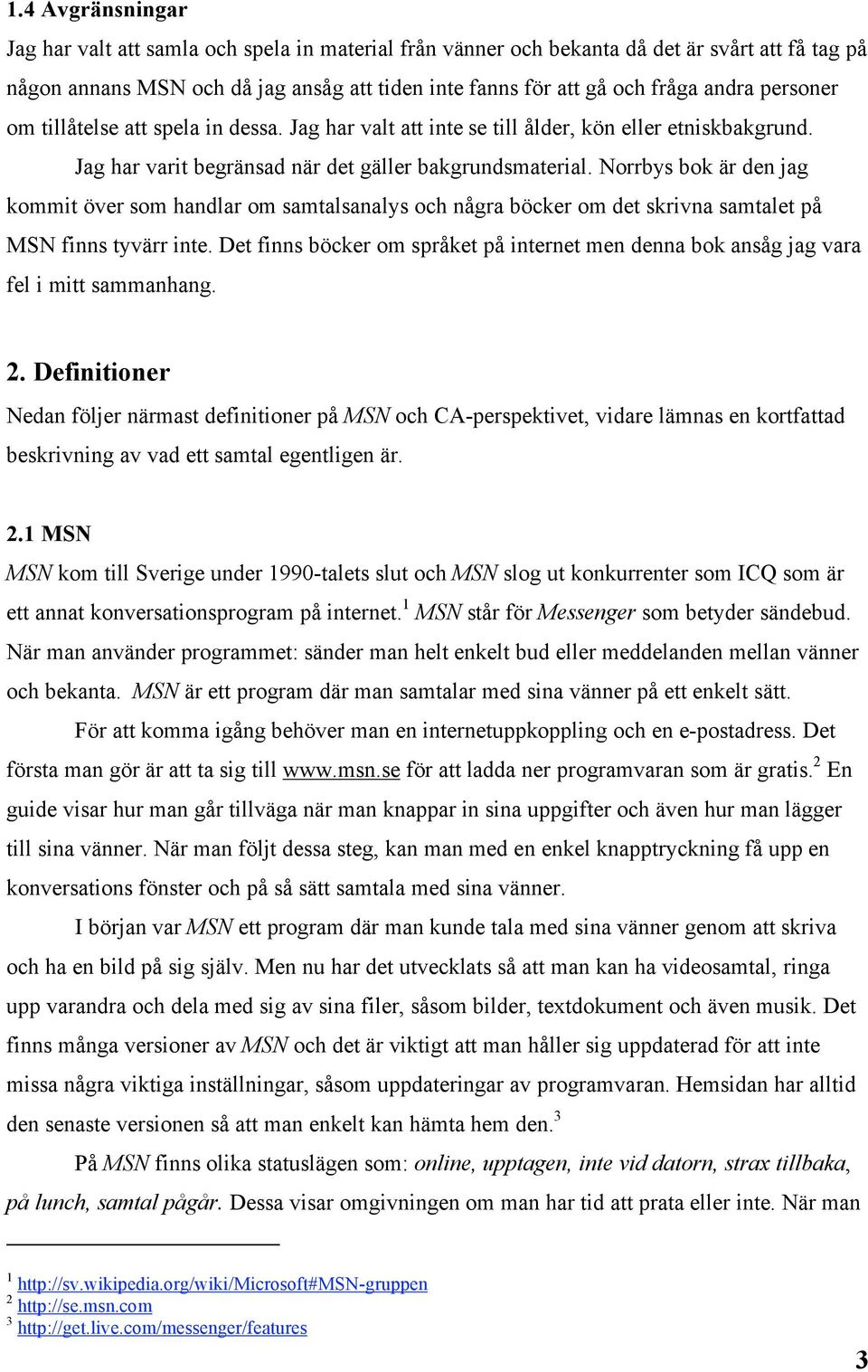 1.4 Avgränsningar

Jag har valt att samla och spela in material från vänner och bekanta då det är svårt att få tag på någon annans MSN och då jag ansåg att tiden inte fanns för att gå och fråga andra personer om tillåtelse att spela in dessa. Jag har valt att inte se till ålder, kön eller etniskbakgrund.

Jag har varit begränsad när det gäller bakgrundsmaterial. Norrbys bok är den jag kommit över som handlar om samtalsanalys och några böcker om det skrivna samtalet på MSN finns tyvärr inte. Det finns böcker om språket på internet men denna bok ansåg jag vara fel i mitt sammanhang.

2. Definitioner

Nedan följer närmast definitioner på MSN och CA-perspektivet, vidare lämnas en kortfattad beskrivning av vad ett samtal egentligen är.

2.1 MSN

MSN kom till Sverige under 1990-talets slut och MSN slog ut konkurrenter som ICQ som är ett annat konversationsprogram på internet.$^1$ MSN står för Messenger som betyder sändebud. När man använder programmet: sänder man helt enkelt bud eller meddelanden mellan vänner och bekanta. MSN är ett program där man samtalar med sina vänner på ett enkelt sätt.

För att komma igång behöver man en internetuppkoppling och en e-postadress. Det första man gör är att ta sig till www.msn.se för att ladda ner programvaran som är gratis.$^2$ En guide visar hur man går tillväga när man knappar in sina uppgifter och även hur man lägger till sina vänner. När man följt dessa steg, kan man med en enkel knapptryckning få upp en konversations fönster och på så sätt samtala med sina vänner.

I början var MSN ett program där man kunde tala med sina vänner genom att skriva och ha en bild på sig själv. Men nu har det utvecklats så att man kan ha videosamtal, ringa upp varandra och dela med sig av sina filer, såsom bilder, textdokument och även musik. Det finns många versioner av MSN och det är viktigt att man håller sig uppdaterad för att inte missa några viktiga inställningar, såsom uppdateringar av programvaran. Hemsidan har alltid den senaste versionen så att man enkelt kan hämta hem den.$^3$

På MSN finns olika statuslägen som: online, upptagen, inte vid datorn, strax tillbaka, på lunch, samtal pågår. Dessa visar omgivningen om man har tid att prata eller inte. När man

$^1$ http://sv.wikipedia.org/wiki/Microsoft#MSN-gruppen
$^2$ http://se.msn.com
$^3$ http://get.live.com/messenger/features

3